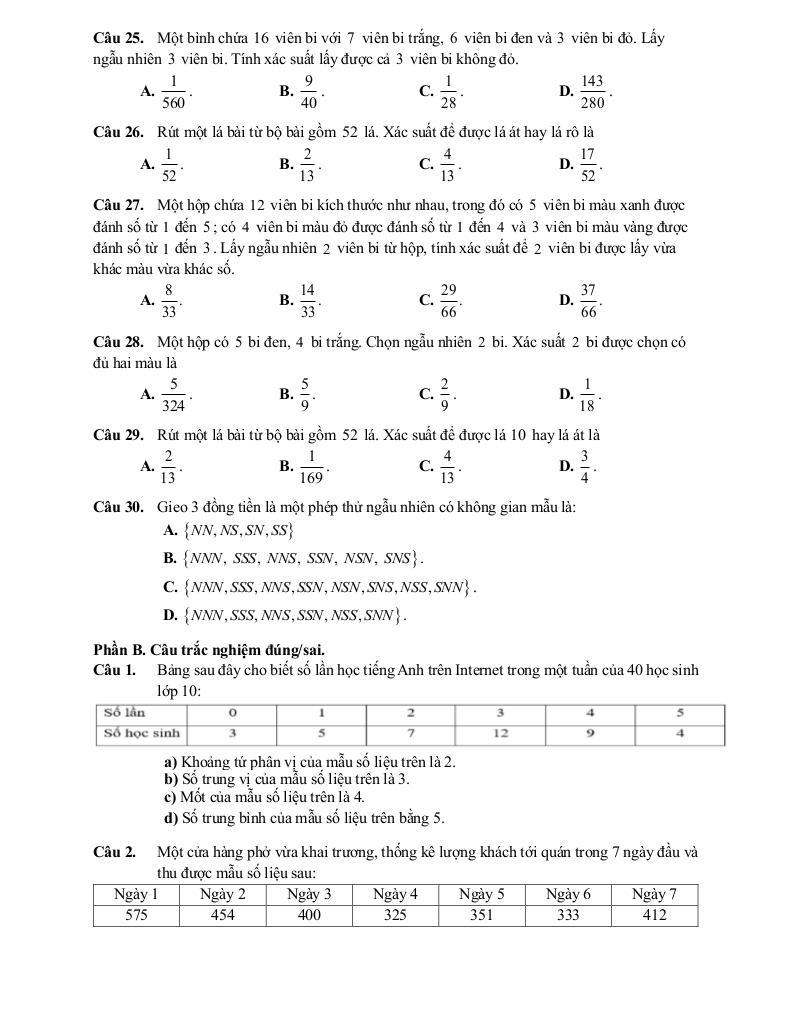 **Câu 25.** Một bình chứa 16 viên bi với 7 viên bi trắng, 6 viên bi đen và 3 viên bi đỏ. Lấy ngẫu nhiên 3 viên bi. Tính xác suất lấy được cả 3 viên bi không đỏ.

**A.** $\frac{1}{560}$. **B.** $\frac{9}{40}$. **C.** $\frac{1}{28}$. **D.** $\frac{143}{280}$.

**Câu 26.** Rút một lá bài từ bộ bài gồm 52 lá. Xác suất để được lá át hay lá rô là

**A.** $\frac{1}{52}$. **B.** $\frac{2}{13}$. **C.** $\frac{4}{13}$. **D.** $\frac{17}{52}$.

**Câu 27.** Một hộp chứa 12 viên bi kích thước như nhau, trong đó có 5 viên bi màu xanh được đánh số từ 1 đến 5; có 4 viên bi màu đỏ được đánh số từ 1 đến 4 và 3 viên bi màu vàng được đánh số từ 1 đến 3. Lấy ngẫu nhiên 2 viên bi từ hộp, tính xác suất để 2 viên bi được lấy vừa khác màu vừa khác số.

**A.** $\frac{8}{33}$. **B.** $\frac{14}{33}$. **C.** $\frac{29}{66}$. **D.** $\frac{37}{66}$.

**Câu 28.** Một hộp có 5 bi đen, 4 bi trắng. Chọn ngẫu nhiên 2 bi. Xác suất 2 bi được chọn có đủ hai màu là

**A.** $\frac{5}{324}$. **B.** $\frac{5}{9}$. **C.** $\frac{2}{9}$. **D.** $\frac{1}{18}$.

**Câu 29.** Rút một lá bài từ bộ bài gồm 52 lá. Xác suất để được lá 10 hay lá át là

**A.** $\frac{2}{13}$. **B.** $\frac{1}{169}$. **C.** $\frac{4}{13}$. **D.** $\frac{3}{4}$.

**Câu 30.** Gieo 3 đồng tiền là một phép thử ngẫu nhiên có không gian mẫu là:

**A.** $\{NN, NS, SN, SS\}$

**B.** $\{NNN, SSS, NNS, SSN, NSN, SNS\}$.

**C.** $\{NNN, SSS, NNS, SSN, NSN, SNS, NSS, SNN\}$.

**D.** $\{NNN, SSS, NNS, SSN, NSS, SNN\}$.

**Phần B. Câu trắc nghiệm đúng/sai.**

**Câu 1.** Bảng sau đây cho biết số lần học tiếng Anh trên Internet trong một tuần của 40 học sinh lớp 10:

| Số lần | 0 | 1 | 2 | 3 | 4 | 5 |
|---|---|---|---|---|---|---|
| Số học sinh | 3 | 5 | 7 | 12 | 9 | 4 |

**a)** Khoảng tứ phân vị của mẫu số liệu trên là 2.
**b)** Số trung vị của mẫu số liệu trên là 3.
**c)** Mốt của mẫu số liệu trên là 4.
**d)** Số trung bình của mẫu số liệu trên bằng 5.

**Câu 2.** Một cửa hàng phở vừa khai trương, thống kê lượng khách tới quán trong 7 ngày đầu và thu được mẫu số liệu sau:

| Ngày 1 | Ngày 2 | Ngày 3 | Ngày 4 | Ngày 5 | Ngày 6 | Ngày 7 |
|---|---|---|---|---|---|---|
| 575 | 454 | 400 | 325 | 351 | 333 | 412 |